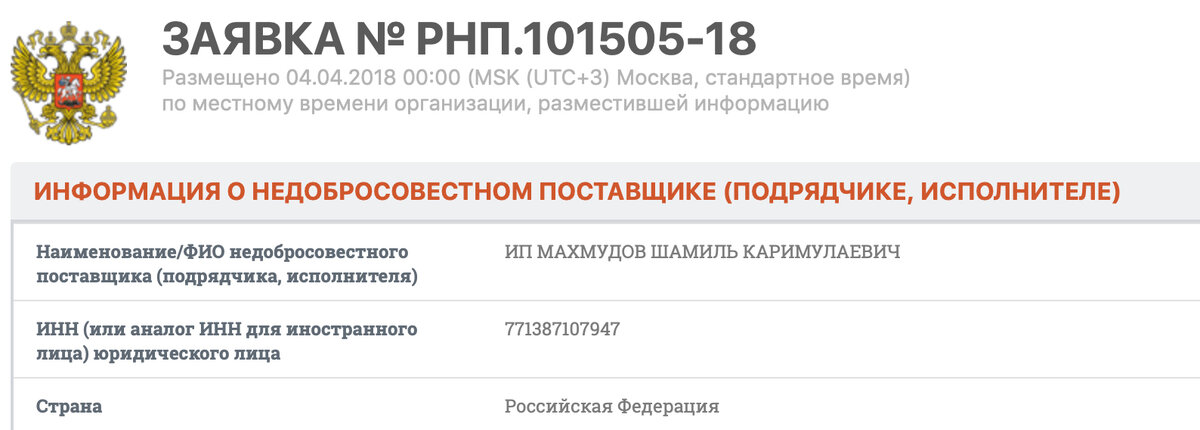 ЗАЯВКА № РНП.101505-18

Размещено 04.04.2018 00:00 (MSK (UTC+3) Москва, стандартное время) по местному времени организации, разместившей информацию

ИНФОРМАЦИЯ О НЕДОБРОСОВЕСТНОМ ПОСТАВЩИКЕ (ПОДРЯДЧИКЕ, ИСПОЛНИТЕЛЕ)

| | |
|---|---|
| Наименование/ФИО недобросовестного поставщика (подрядчика, исполнителя) | ИП МАХМУДОВ ШАМИЛЬ КАРИМУЛАЕВИЧ |
| ИНН (или аналог ИНН для иностранного лица) юридического лица | 771387107947 |
| Страна | Российская Федерация |